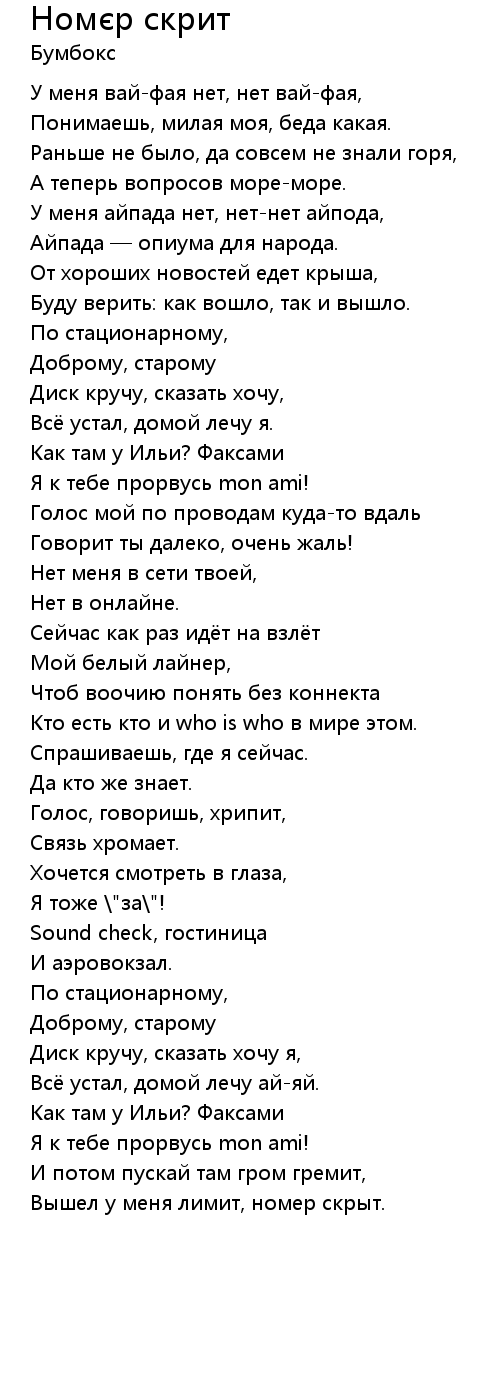 Номєр скрит
Бумбокс

У меня вай-фая нет, нет вай-фая,
Понимаешь, милая моя, беда какая.
Раньше не было, да совсем не знали горя,
А теперь вопросов море-море.
У меня айпада нет, нет-нет айпода,
Айпада — опиума для народа.
От хороших новостей едет крыша,
Буду верить: как вошло, так и вышло.
По стационарному,
Доброму, старому
Диск кручу, сказать хочу,
Всё устал, домой лечу я.
Как там у Ильи? Факсами
Я к тебе прорвусь mon ami!
Голос мой по проводам куда-то вдаль
Говорит ты далеко, очень жаль!
Нет меня в сети твоей,
Нет в онлайне.
Сейчас как раз идёт на взлёт
Мой белый лайнер,
Чтоб воочию понять без коннекта
Кто есть кто и who is who в мире этом.
Спрашиваешь, где я сейчас.
Да кто же знает.
Голос, говоришь, хрипит,
Связь хромает.
Хочется смотреть в глаза,
Я тоже \"за\"!
Sound check, гостиница
И аэровокзал.
По стационарному,
Доброму, старому
Диск кручу, сказать хочу я,
Всё устал, домой лечу ай-яй.
Как там у Ильи? Факсами
Я к тебе прорвусь mon ami!
И потом пускай там гром гремит,
Вышел у меня лимит, номер скрыт.